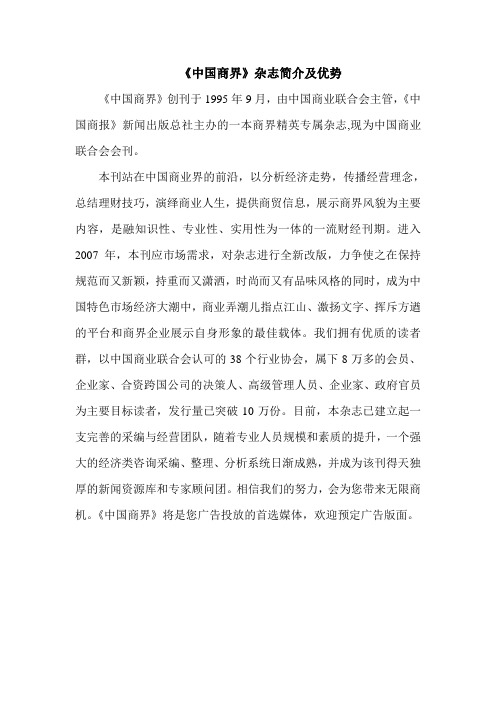 《中国商界》杂志简介及优势

《中国商界》创刊于 1995 年 9 月，由中国商业联合会主管，《中国商报》新闻出版总社主办的一本商界精英专属杂志,现为中国商业联合会会刊。

本刊站在中国商业界的前沿，以分析经济走势，传播经营理念，总结理财技巧，演绎商业人生，提供商贸信息，展示商界风貌为主要内容，是融知识性、专业性、实用性为一体的一流财经刊期。进入 2007 年，本刊应市场需求，对杂志进行全新改版，力争使之在保持规范而又新颖，持重而又潇洒，时尚而又有品味风格的同时，成为中国特色市场经济大潮中，商业弄潮儿指点江山、激扬文字、挥斥方遒的平台和商界企业展示自身形象的最佳载体。我们拥有优质的读者群，以中国商业联合会认可的 38 个行业协会，属下 8 万多的会员、企业家、合资跨国公司的决策人、高级管理人员、企业家、政府官员为主要目标读者，发行量已突破 10 万份。目前，本杂志已建立起一支完善的采编与经营团队，随着专业人员规模和素质的提升，一个强大的经济类咨询采编、整理、分析系统日渐成熟，并成为该刊得天独厚的新闻资源库和专家顾问团。相信我们的努力，会为您带来无限商机。《中国商界》将是您广告投放的首选媒体，欢迎预定广告版面。